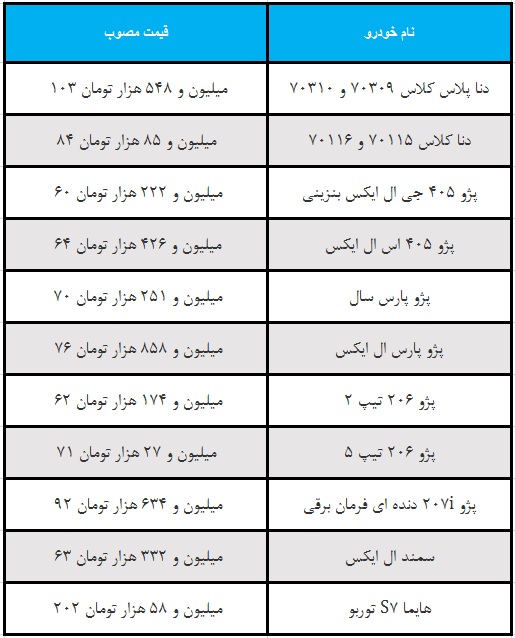 | نام خودرو | قیمت مصوب |
|---|---|
| دنا پلاس کلاس ۷۰۳۰۹ و ۷۰۳۱۰ | ۱۰۳ میلیون و ۵۴۸ هزار تومان |
| دنا کلاس ۷۰۱۱۵ و ۷۰۱۱۶ | ۸۴ میلیون و ۸۵ هزار تومان |
| پژو ۴۰۵ جی ال ایکس بنزینی | ۶۰ میلیون و ۲۲۲ هزار تومان |
| پژو ۴۰۵ اس ال ایکس | ۶۴ میلیون و ۴۲۶ هزار تومان |
| پژو پارس سال | ۷۰ میلیون و ۲۵۱ هزار تومان |
| پژو پارس ال ایکس | ۷۶ میلیون و ۸۵۸ هزار تومان |
| پژو ۲۰۶ تیپ ۲ | ۶۲ میلیون و ۱۷۴ هزار تومان |
| پژو ۲۰۶ تیپ ۵ | ۷۱ میلیون و ۲۷ هزار تومان |
| پژو ۲۰۷i دنده ای فرمان برقی | ۹۲ میلیون و ۶۳۴ هزار تومان |
| سمند ال ایکس | ۶۳ میلیون و ۳۳۲ هزار تومان |
| هایما S۷ توربو | ۲۰۲ میلیون و ۵۸ هزار تومان |